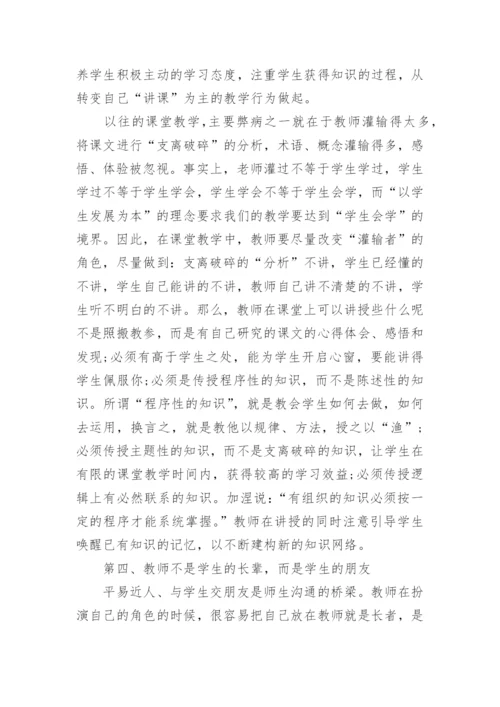 养学生积极主动的学习态度，注重学生获得知识的过程，从转变自己“讲课”为主的教学行为做起。

以往的课堂教学，主要弊病之一就在于教师灌输得太多，将课文进行“支离破碎”的分析，术语、概念灌输得多，感悟、体验被忽视。事实上，老师灌过不等于学生学过，学生学过不等于学生学会，学生学会不等于学生会学，而“以学生发展为本”的理念要求我们的教学要达到“学生会学”的境界。因此，在课堂教学中，教师要尽量改变“灌输者”的角色，尽量做到：支离破碎的“分析”不讲，学生已经懂的不讲，学生自己能讲的不讲，教师自己讲不清楚的不讲，学生听不明白的不讲。那么，教师在课堂上可以讲授些什么呢不是照搬教参，而是有自己研究的课文的心得体会、感悟和发现;必须有高于学生之处，能为学生开启心窗，要能讲得学生佩服你;必须是传授程序性的知识，而不是陈述性的知识。所谓“程序性的知识”，就是教会学生如何去做，如何去运用，换言之，就是教他以规律、方法，授之以“渔”；必须传授主题性的知识，而不是支离破碎的知识，让学生在有限的课堂教学时间内，获得较高的学习效益;必须传授逻辑上有必然联系的知识。加涅说：“有组织的知识必须按一定的程序才能系统掌握。”教师在讲授的同时注意引导学生唤醒已有知识的记忆，以不断建构新的知识网络。

第四、教师不是学生的长辈，而是学生的朋友

平易近人、与学生交朋友是师生沟通的桥梁。教师在扮演自己的角色的时候，很容易把自己放在教师就是长者，是